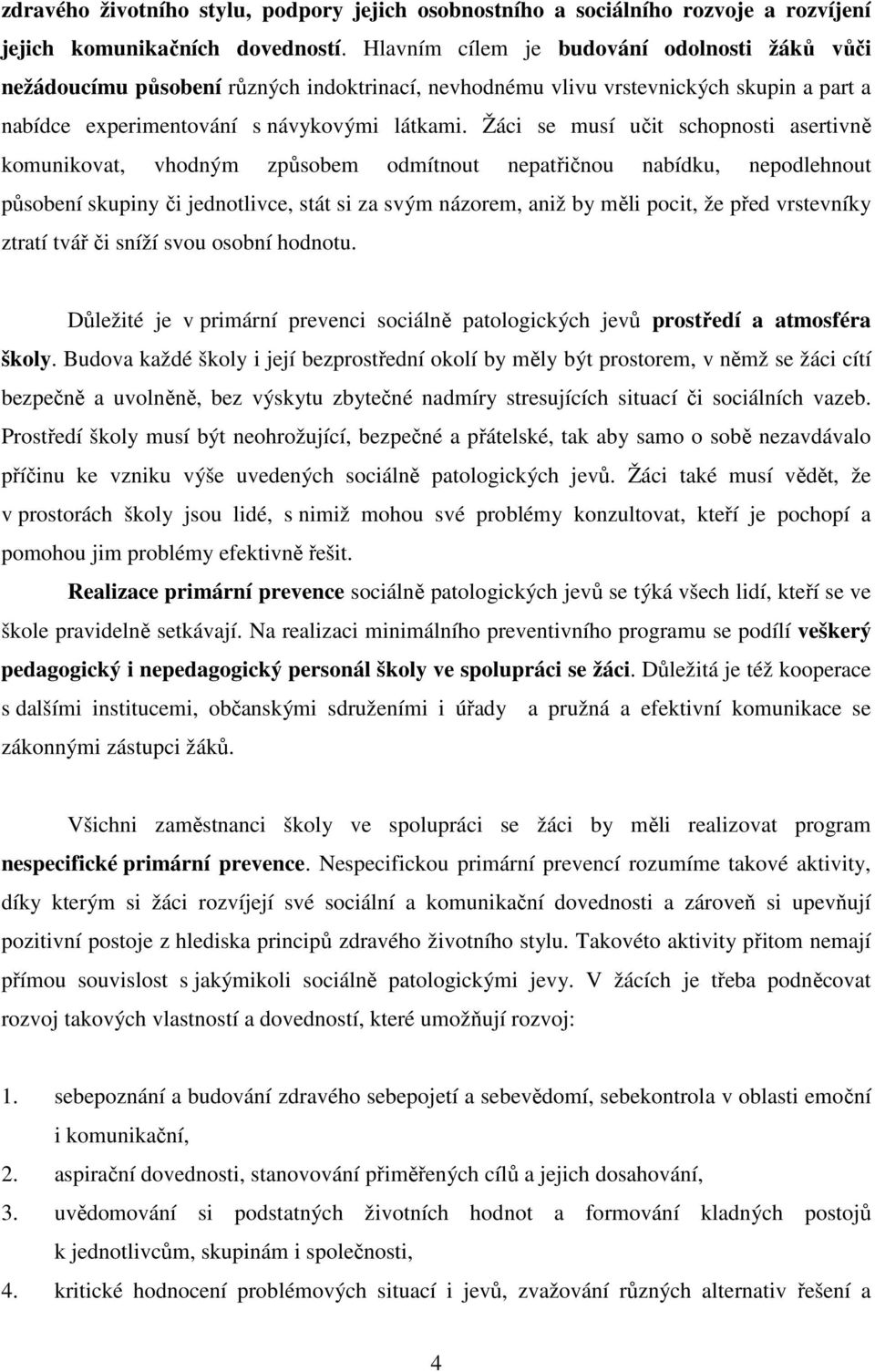 zdravého životního stylu, podpory jejich osobnostního a sociálního rozvoje a rozvíjení jejich komunikačních dovedností. Hlavním cílem je budování odolnosti žáků vůči nežádoucímu působení různých indoktrinací, nevhodnému vlivu vrstevnických skupin a part a nabídce experimentování s návykovými látkami. Žáci se musí učit schopnosti asertivně komunikovat, vhodným způsobem odmítnout nepatřičnou nabídku, nepodlehnout působení skupiny či jednotlivce, stát si za svým názorem, aniž by měli pocit, že před vrstevníky ztratí tvář či sníží svou osobní hodnotu.

Důležité je v primární prevenci sociálně patologických jevů prostředí a atmosféra školy. Budova každé školy i její bezprostřední okolí by měly být prostorem, v němž se žáci cítí bezpečně a uvolněně, bez výskytu zbytečné nadmíry stresujících situací či sociálních vazeb. Prostředí školy musí být neohrožující, bezpečné a přátelské, tak aby samo o sobě nezavdávalo příčinu ke vzniku výše uvedených sociálně patologických jevů. Žáci také musí vědět, že v prostorách školy jsou lidé, s nimiž mohou své problémy konzultovat, kteří je pochopí a pomohou jim problémy efektivně řešit.

Realizace primární prevence sociálně patologických jevů se týká všech lidí, kteří se ve škole pravidelně setkávají. Na realizaci minimálního preventivního programu se podílí veškerý pedagogický i nepedagogický personál školy ve spolupráci se žáci. Důležitá je též kooperace s dalšími institucemi, občanskými sdruženími i úřady a pružná a efektivní komunikace se zákonnými zástupci žáků.

Všichni zaměstnanci školy ve spolupráci se žáci by měli realizovat program nespecifické primární prevence. Nespecifickou primární prevencí rozumíme takové aktivity, díky kterým si žáci rozvíjejí své sociální a komunikační dovednosti a zároveň si upevňují pozitivní postoje z hlediska principů zdravého životního stylu. Takovéto aktivity přitom nemají přímou souvislost s jakýmikoli sociálně patologickými jevy. V žácích je třeba podněcovat rozvoj takových vlastností a dovedností, které umožňují rozvoj:

1. sebepoznání a budování zdravého sebepojetí a sebevědomí, sebekontrola v oblasti emoční i komunikační,
2. aspirační dovednosti, stanovování přiměřených cílů a jejich dosahování,
3. uvědomování si podstatných životních hodnot a formování kladných postojů k jednotlivcům, skupinám i společnosti,
4. kritické hodnocení problémových situací i jevů, zvažování různých alternativ řešení a

4